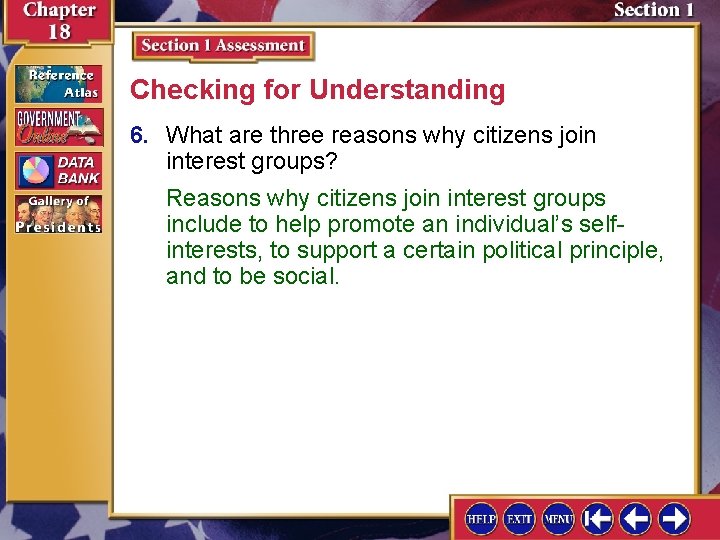 Chapter 18

Section 1

Reference Atlas

GOVERNMENT Online

DATA BANK

Gallery of Presidents

Section 1 Assessment

Checking for Understanding

6. What are three reasons why citizens join interest groups?

Reasons why citizens join interest groups include to help promote an individual's self-interests, to support a certain political principle, and to be social.

HELP EXIT MENU